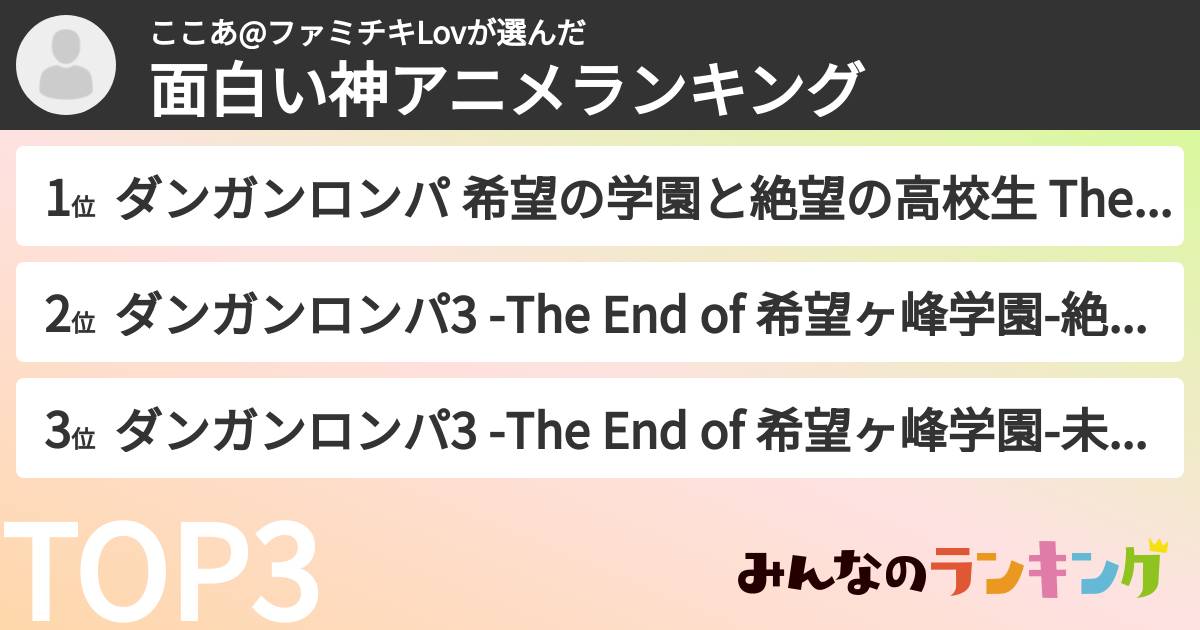 ここあ@ファミチキLovが選んだ
面白い神アニメランキング

1位 ダンガンロンパ 希望の学園と絶望の高校生 The...

2位 ダンガンロンパ3 -The End of 希望ヶ峰学園-絶...

3位 ダンガンロンパ3 -The End of 希望ヶ峰学園-未...

TOP3

みんなのランキング